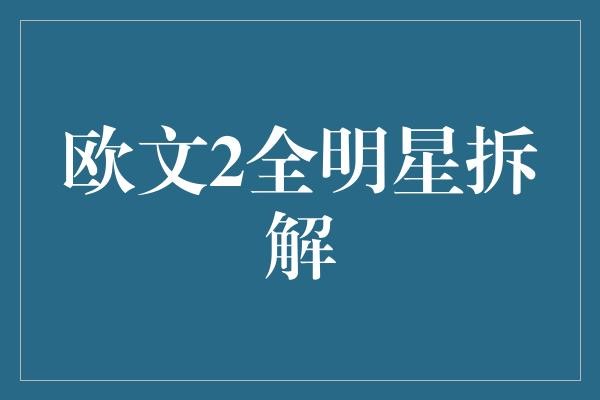 欧文2全明星拆解